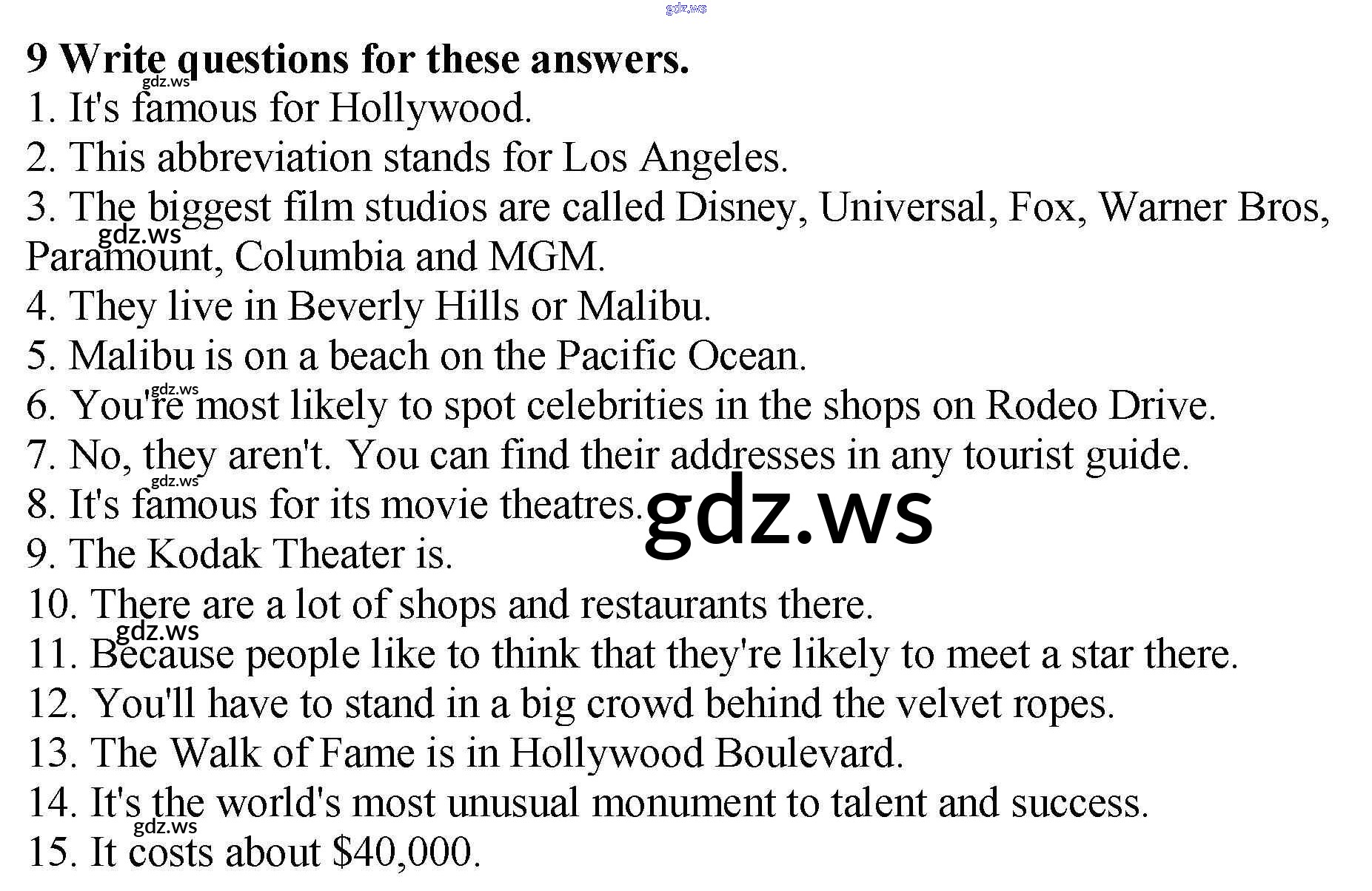 9 Write questions for these answers.

1. It's famous for Hollywood.
2. This abbreviation stands for Los Angeles.
3. The biggest film studios are called Disney, Universal, Fox, Warner Bros, Paramount, Columbia and MGM.
4. They live in Beverly Hills or Malibu.
5. Malibu is on a beach on the Pacific Ocean.
6. You're most likely to spot celebrities in the shops on Rodeo Drive.
7. No, they aren't. You can find their addresses in any tourist guide.
8. It's famous for its movie theatres.
9. The Kodak Theater is.
10. There are a lot of shops and restaurants there.
11. Because people like to think that they're likely to meet a star there.
12. You'll have to stand in a big crowd behind the velvet ropes.
13. The Walk of Fame is in Hollywood Boulevard.
14. It's the world's most unusual monument to talent and success.
15. It costs about $40,000.

gdz.ws